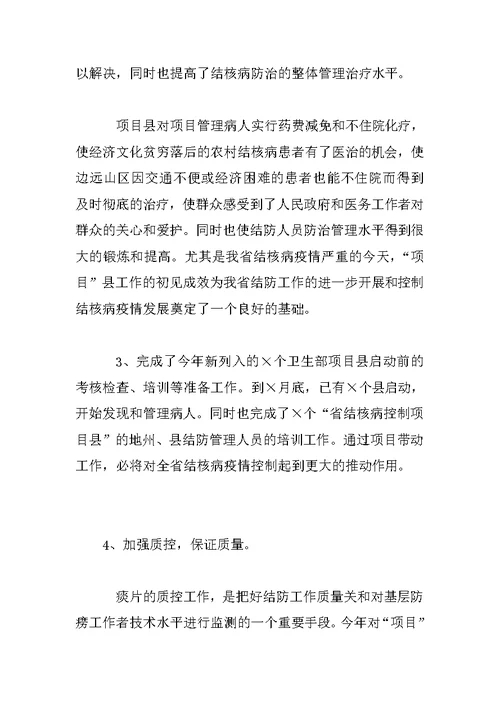 以解决，同时也提高了结核病防治的整体管理治疗水平。

项目县对项目管理病人实行药费减免和不住院化疗，使经济文化贫穷落后的农村结核病患者有了医治的机会，使边远山区因交通不便或经济困难的患者也能不住院而得到及时彻底的治疗，使群众感受到了人民政府和医务工作者对群众的关心和爱护。同时也使结防人员防治管理水平得到很大的锻炼和提高。尤其是我省结核病疫情严重的今天，“项目”县工作的初见成效为我省结防工作的进一步开展和控制结核病疫情发展奠定了一个良好的基础。

3、完成了今年新列入的×个卫生部项目县启动前的考核检查、培训等准备工作。到×月底，已有×个县启动，开始发现和管理病人。同时也完成了×个“省结核病控制项目县”的地州、县结防管理人员的培训工作。通过项目带动工作，必将对全省结核病疫情控制起到更大的推动作用。

4、加强质控，保证质量。

痰片的质控工作，是把好结防工作质量关和对基层防痨工作者技术水平进行监测的一个重要手段。今年对“项目”